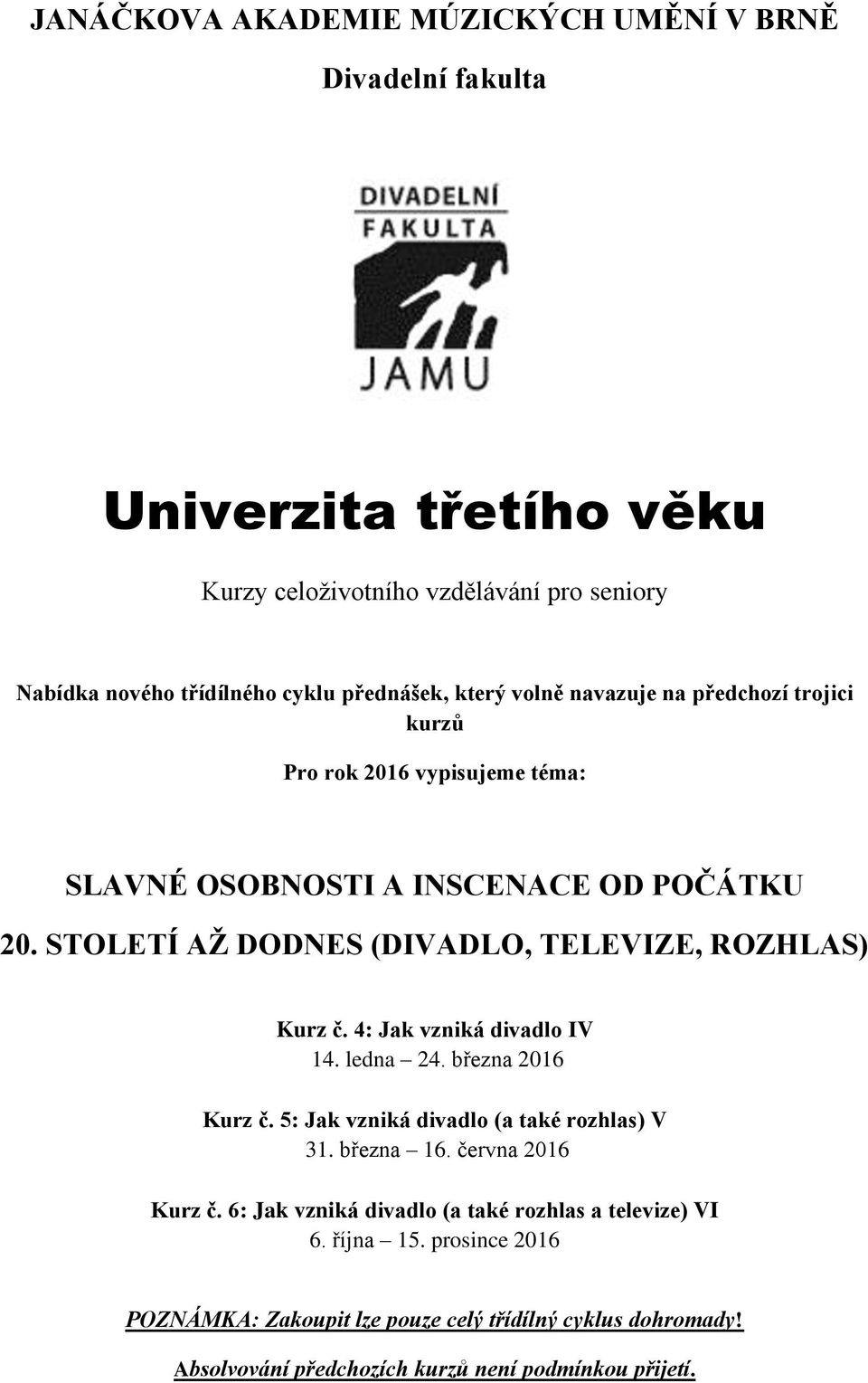 JANÁČKOVA AKADEMIE MÚZICKÝCH UMĚNÍ V BRNĚ

Divadelní fakulta

DIVADELNÍ FAKULTA

JAMU

Univerzita třetího věku

Kurzy celoživotního vzdělávání pro seniory

Nabídka nového třídílného cyklu přednášek, který volně navazuje na předchozí trojici kurzů

Pro rok 2016 vypisujeme téma:

SLAVNÉ OSOBNOSTI A INSCENACE OD POČÁTKU 20. STOLETÍ AŽ DODNES (DIVADLO, TELEVIZE, ROZHLAS)

Kurz č. 4: Jak vzniká divadlo IV
14. ledna – 24. března 2016

Kurz č. 5: Jak vzniká divadlo (a také rozhlas) V
31. března – 16. června 2016

Kurz č. 6: Jak vzniká divadlo (a také rozhlas a televize) VI
6. října – 15. prosince 2016

POZNÁMKA: Zakoupit lze pouze celý třídílný cyklus dohromady!

Absolvování předchozích kurzů není podmínkou přijetí.